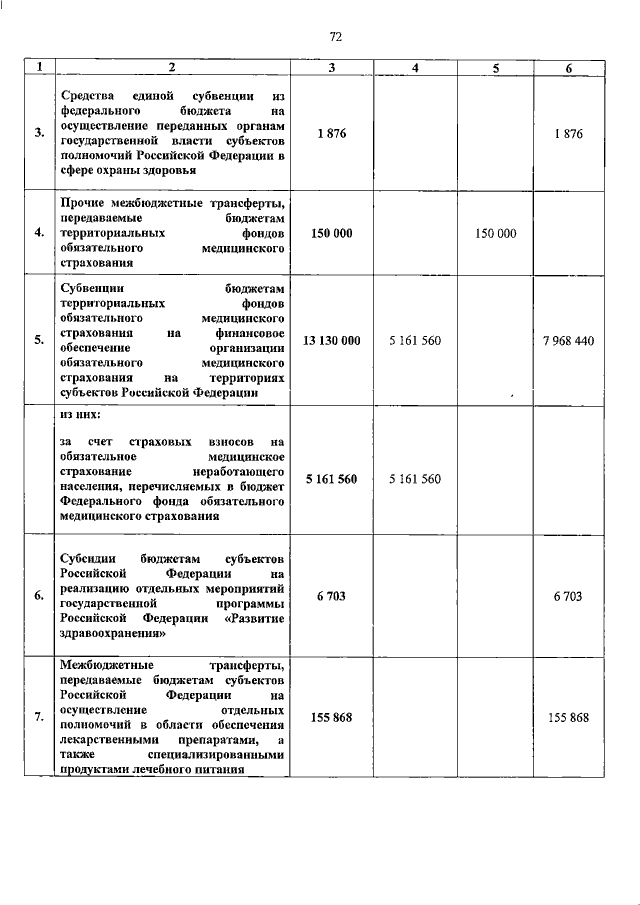 72

| 1 | 2 | 3 | 4 | 5 | 6 |
|---|---|---|---|---|---|
| 3. | Средства единой субвенции из федерального бюджета на осуществление переданных органам государственной власти субъектов полномочий Российской Федерации в сфере охраны здоровья | 1 876 | | | 1 876 |
| 4. | Прочие межбюджетные трансферты, передаваемые бюджетам территориальных фондов обязательного медицинского страхования | 150 000 | | 150 000 | |
| 5. | Субвенции бюджетам территориальных фондов обязательного медицинского страхования на финансовое обеспечение организации обязательного медицинского страхования на территориях субъектов Российской Федерации | 13 130 000 | 5 161 560 | | 7 968 440 |
| | из них: за счет страховых взносов на обязательное медицинское страхование неработающего населения, перечисляемых в бюджет Федерального фонда обязательного медицинского страхования | 5 161 560 | 5 161 560 | | |
| 6. | Субсидии бюджетам субъектов Российской Федерации на реализацию отдельных мероприятий государственной программы Российской Федерации «Развитие здравоохранения» | 6 703 | | | 6 703 |
| 7. | Межбюджетные трансферты, передаваемые бюджетам субъектов Российской Федерации на осуществление отдельных полномочий в области обеспечения лекарственными препаратами, а также специализированными продуктами лечебного питания | 155 868 | | | 155 868 |